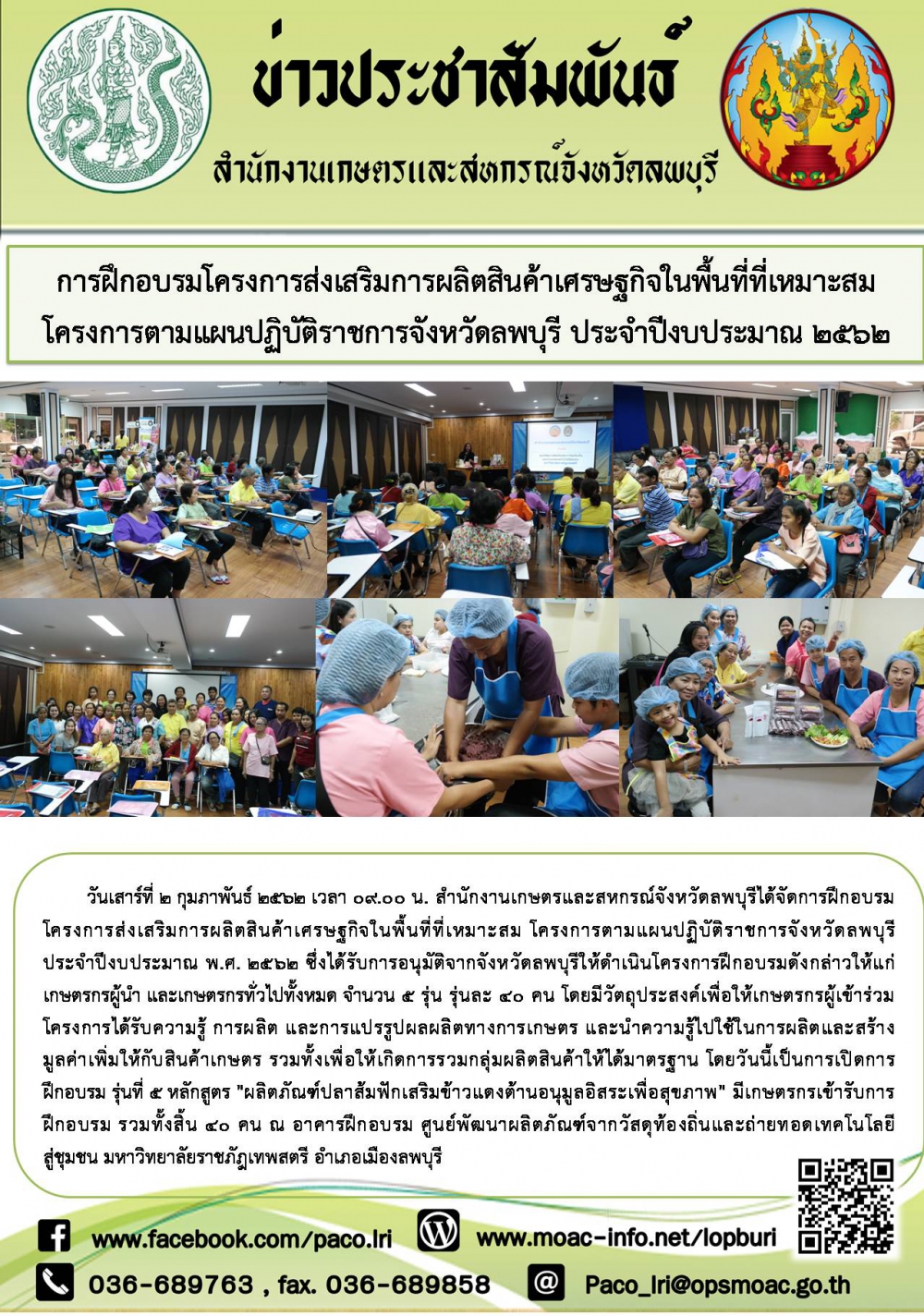 ข่าวประชาสัมพันธ์

สำนักงานเกษตรและสหกรณ์จังหวัดลพบุรี

การฝึกอบรมโครงการส่งเสริมการผลิตสินค้าเศรษฐกิจในพื้นที่ที่เหมาะสม โครงการตามแผนปฏิบัติราชการจังหวัดลพบุรี ประจำปีงบประมาณ ๒๕๖๒

วันเสาร์ที่ ๒ กุมภาพันธ์ ๒๕๖๒ เวลา ๐๙.๐๐ น. สำนักงานเกษตรและสหกรณ์จังหวัดลพบุรีได้จัดการฝึกอบรมโครงการส่งเสริมการผลิตสินค้าเศรษฐกิจในพื้นที่ที่เหมาะสม โครงการตามแผนปฏิบัติราชการจังหวัดลพบุรี ประจำปีงบประมาณ พ.ศ. ๒๕๖๒ ซึ่งได้รับการอนุมัติจากจังหวัดลพบุรีให้ดำเนินโครงการฝึกอบรมดังกล่าวให้แก่เกษตรกรผู้นำ และเกษตรกรทั่วไปทั้งหมด จำนวน ๕ รุ่น รุ่นละ ๔๐ คน โดยมีวัตถุประสงค์เพื่อให้เกษตรกรผู้เข้าร่วมโครงการได้รับความรู้ การผลิต และการแปรรูปผลผลิตทางการเกษตร และนำความรู้ไปใช้ในการผลิตและสร้างมูลค่าเพิ่มให้กับสินค้าเกษตร รวมทั้งเพื่อให้เกิดการรวมกลุ่มผลิตสินค้าให้ได้มาตรฐาน โดยวันนี้เป็นการเปิดการฝึกอบรม รุ่นที่ ๕ หลักสูตร "ผลิตภัณฑ์ปลาส้มฟักเสริมข้าวแดงต้านอนุมูลอิสระเพื่อสุขภาพ" มีเกษตรกรเข้ารับการฝึกอบรม รวมทั้งสิ้น ๔๐ คน ณ อาคารฝึกอบรม ศูนย์พัฒนาผลิตภัณฑ์จากวัสดุท้องถิ่นและถ่ายทอดเทคโนโลยีสู่ชุมชน มหาวิทยาลัยราชภัฏเทพสตรี อำเภอเมืองลพบุรี

www.facebook.com/paco.lri
www.moac-info.net/lopburi
036-689763 , fax. 036-689858
Paco_lri@opsmoac.go.th